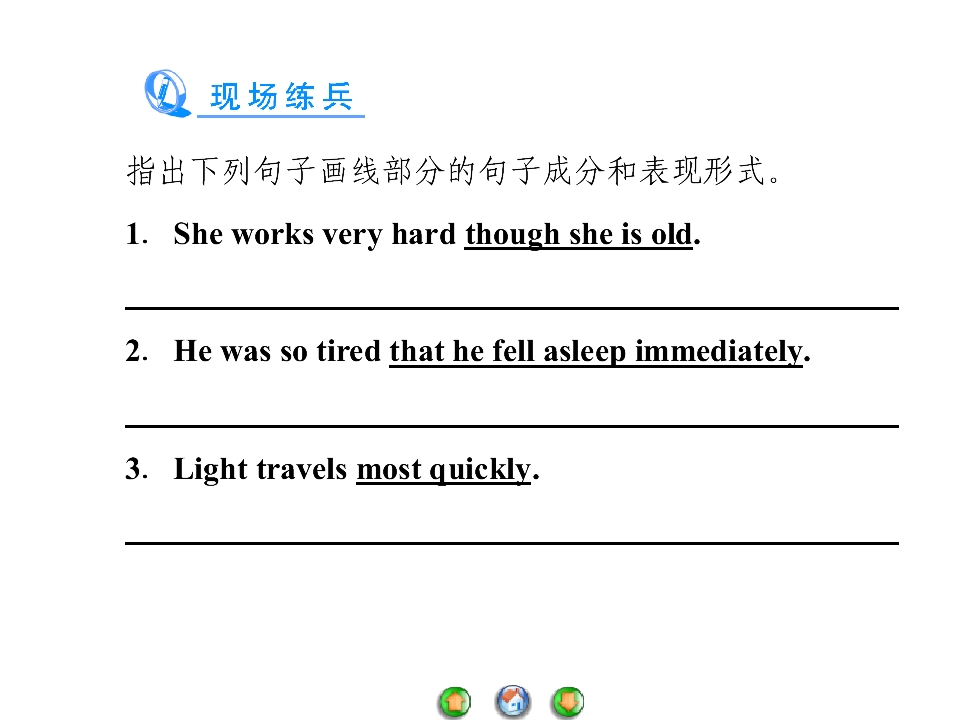 现场练兵

指出下列句子画线部分的句子成分和表现形式。

1. She works very hard though she is old.

____

2. He was so tired that he fell asleep immediately.

____

3. Light travels most quickly.

____